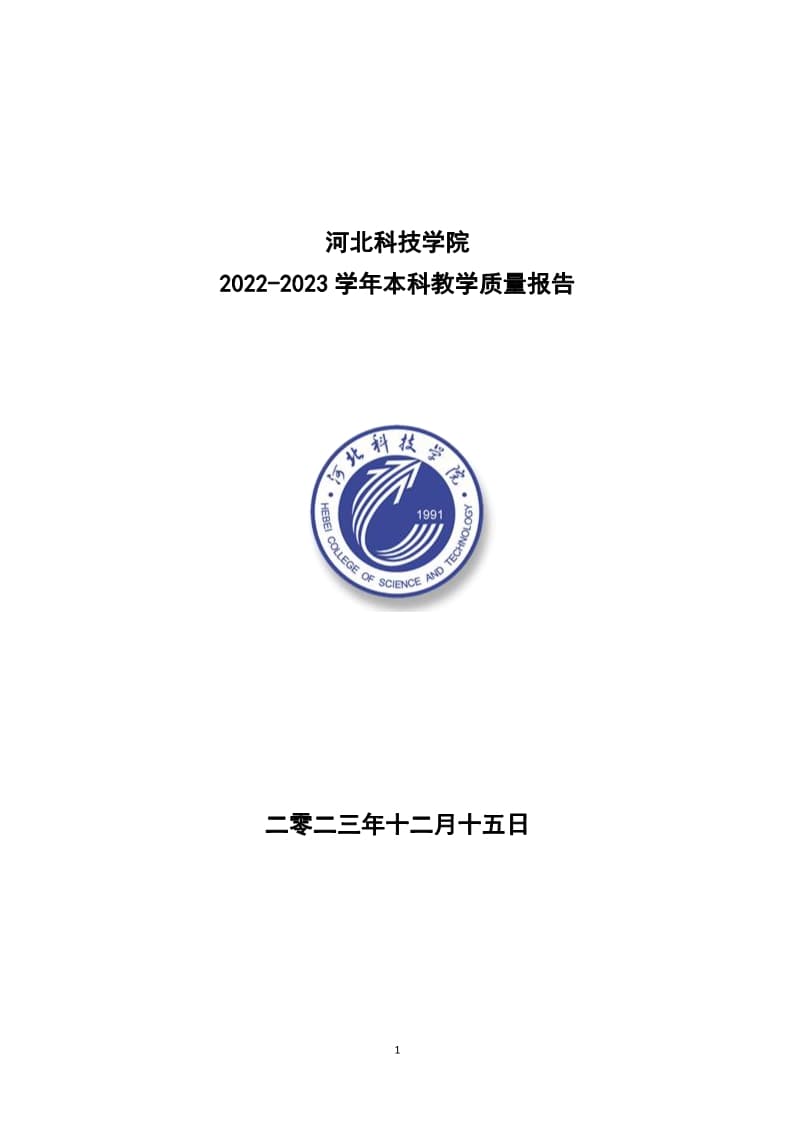 河北科技学院
2022-2023 学年本科教学质量报告

河北科技学院
1991
HEBEI COLLEGE OF SCIENCE AND TECHNOLOGY

二零二三年十二月十五日

1